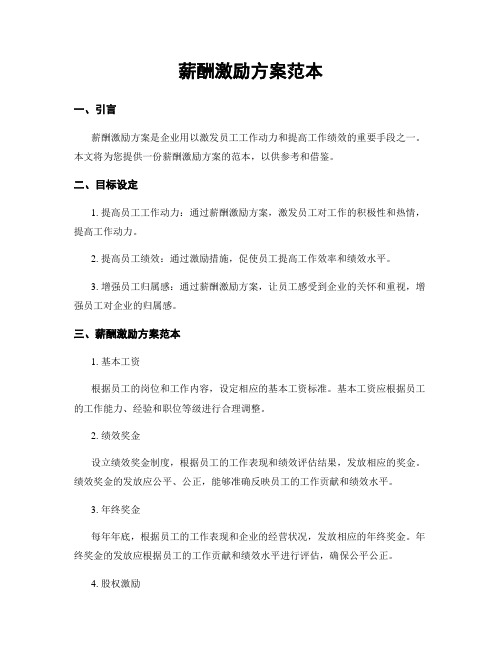 薪酬激励方案范本

一、引言

薪酬激励方案是企业用以激发员工工作动力和提高工作绩效的重要手段之一。本文将为您提供一份薪酬激励方案的范本，以供参考和借鉴。

二、目标设定

1. 提高员工工作动力：通过薪酬激励方案，激发员工对工作的积极性和热情，提高工作动力。

2. 提高员工绩效：通过激励措施，促使员工提高工作效率和绩效水平。

3. 增强员工归属感：通过薪酬激励方案，让员工感受到企业的关怀和重视，增强员工对企业的归属感。

三、薪酬激励方案范本

1. 基本工资

根据员工的岗位和工作内容，设定相应的基本工资标准。基本工资应根据员工的工作能力、经验和职位等级进行合理调整。

2. 绩效奖金

设立绩效奖金制度，根据员工的工作表现和绩效评估结果，发放相应的奖金。绩效奖金的发放应公平、公正，能够准确反映员工的工作贡献和绩效水平。

3. 年终奖金

每年年底，根据员工的工作表现和企业的经营状况，发放相应的年终奖金。年终奖金的发放应根据员工的工作贡献和绩效水平进行评估，确保公平公正。

4. 股权激励